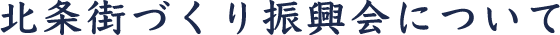 北条街づくり振興会について